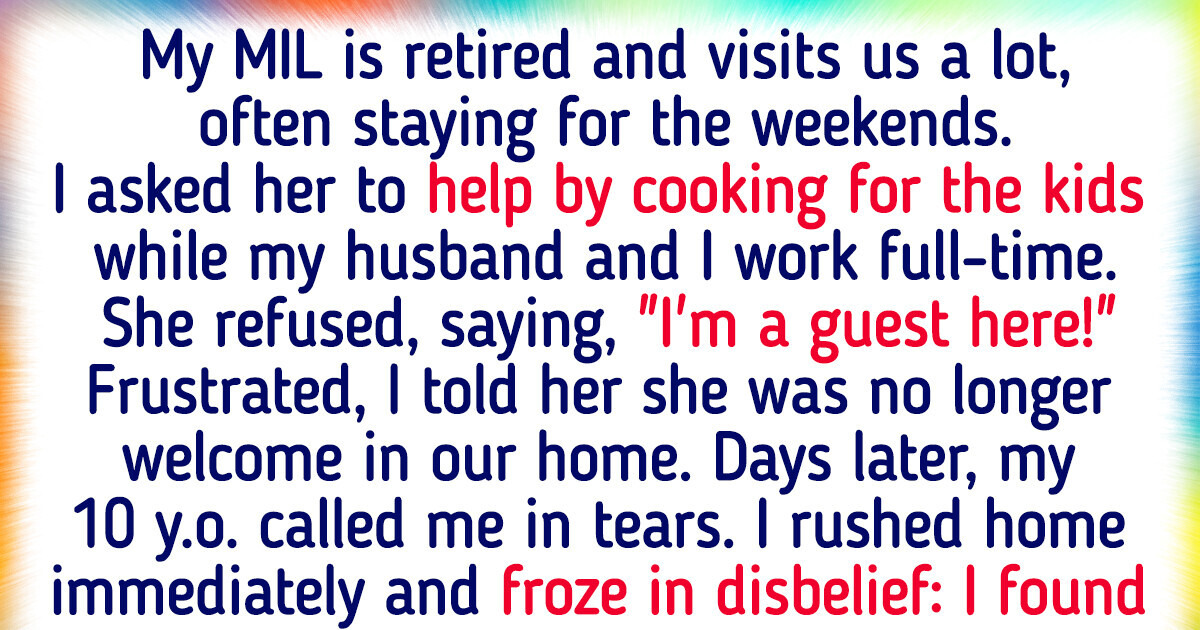 My MIL is retired and visits us a lot, often staying for the weekends. I asked her to help by cooking for the kids while my husband and I work full-time. She refused, saying, "I'm a guest here!" Frustrated, I told her she was no longer welcome in our home. Days later, my 10 y.o. called me in tears. I rushed home immediately and froze in disbelief: I found